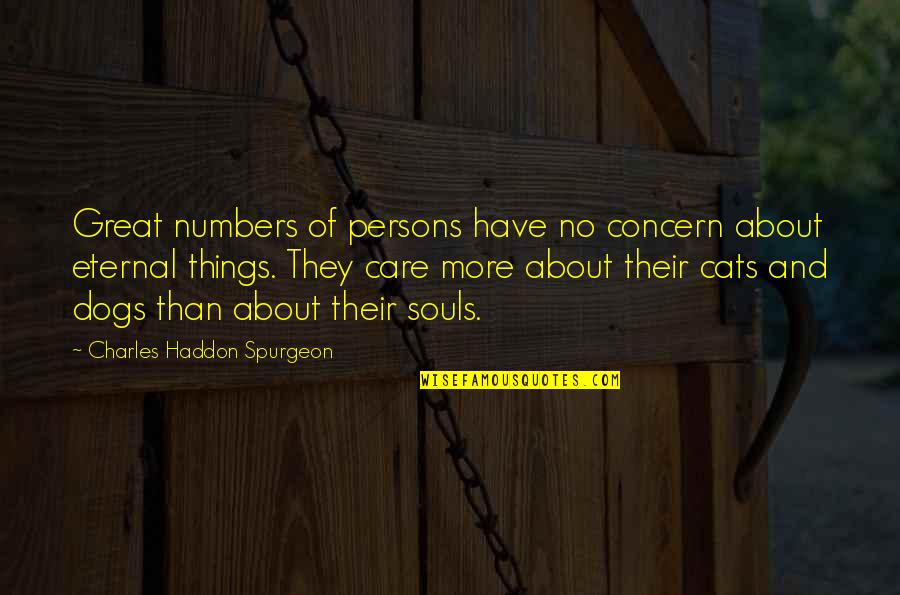 Great numbers of persons have no concern about eternal things. They care more about their cats and dogs than about their souls.

~ Charles Haddon Spurgeon

WISEFAMOUSQUOTES.COM